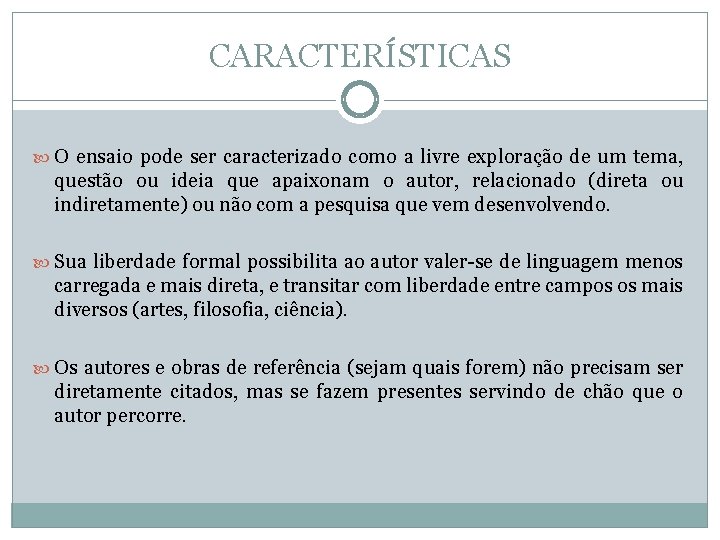 CARACTERÍSTICAS

O ensaio pode ser caracterizado como a livre exploração de um tema, questão ou ideia que apaixonam o autor, relacionado (direta ou indiretamente) ou não com a pesquisa que vem desenvolvendo.

Sua liberdade formal possibilita ao autor valer-se de linguagem menos carregada e mais direta, e transitar com liberdade entre campos os mais diversos (artes, filosofia, ciência).

Os autores e obras de referência (sejam quais forem) não precisam ser diretamente citados, mas se fazem presentes servindo de chão que o autor percorre.